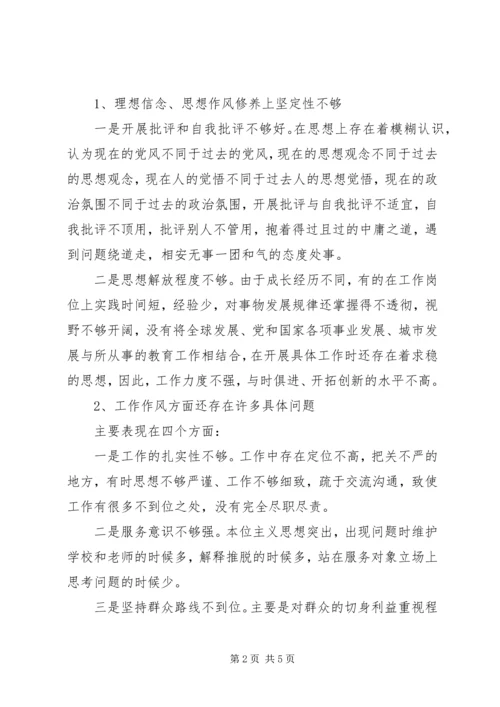 1、理想信念、思想作风修养上坚定性不够

一是开展批评和自我批评不够好。在思想上存在着模糊认识，认为现在的党风不同于过去的党风，现在的思想观念不同于过去的思想观念，现在人的觉悟不同于过去人的思想觉悟，现在的政治氛围不同于过去的政治氛围，开展批评与自我批评不适宜，自我批评不顶用，批评别人不管用，抱着得过且过的中庸之道，遇到问题绕道走，相安无事一团和气的态度处事。

二是思想解放程度不够。由于成长经历不同，有的在工作岗位上实践时间短，经验少，对事物发展规律还掌握得不透彻，视野不够开阔，没有将全球发展、党和国家各项事业发展、城市发展与所从事的教育工作相结合，在开展具体工作时还存在着求稳的思想，因此，工作力度不强，与时俱进、开拓创新的水平不高。

2、工作作风方面还存在许多具体问题

主要表现在四个方面：

一是工作的扎实性不够。工作中存在定位不高，把关不严的地方，有时思想不够严谨、工作不够细致，疏于交流沟通，致使工作有很多不到位之处，没有完全尽职尽责。

二是服务意识不够强。本位主义思想突出，出现问题时维护学校和老师的时候多，解释推脱的时候多，站在服务对象立场上思考问题的时候少。

三是坚持群众路线不到位。主要是对群众的切身利益重视程

第2页 共5页